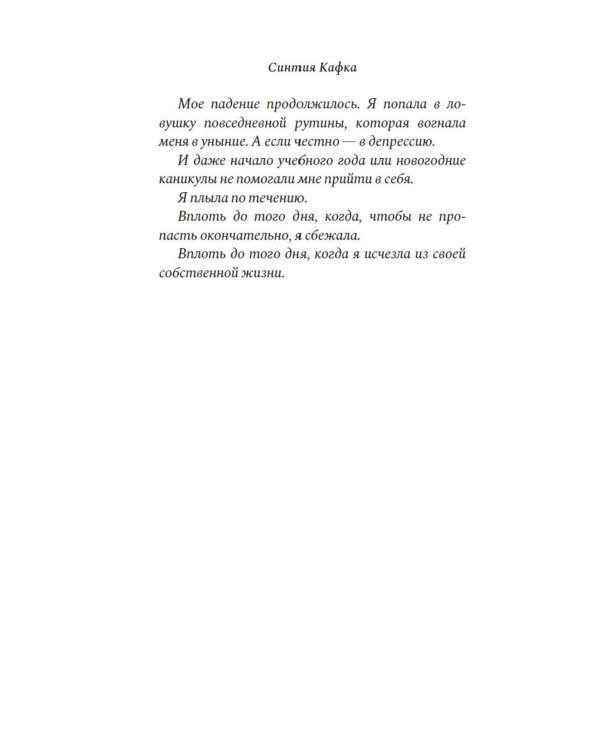 Синтия Кафка

Мое падение продолжилось. Я попала в ловушку повседневной рутины, которая вогнала меня в уныние. А если честно — в депрессию.

И даже начало учебного года или новогодние каникулы не помогали мне прийти в себя.

Я плыла по течению.

Вплоть до того дня, когда, чтобы не пропасть окончательно, я сбежала.

Вплоть до того дня, когда я исчезла из своей собственной жизни.